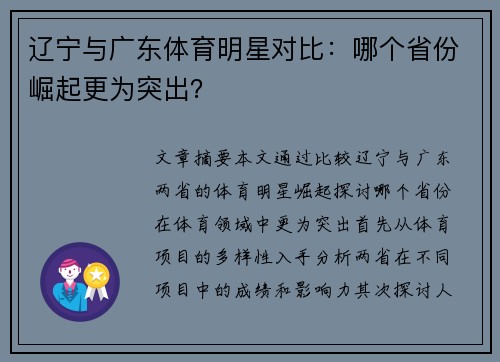 辽宁与广东体育明星对比：哪个省份崛起更为突出？

文章摘要本文通过比较辽宁与广东两省的体育明星崛起探讨哪个省份在体育领域中更为突出首先从体育项目的多样性入手分析两省在不同项目中的成绩和影响力其次探讨人